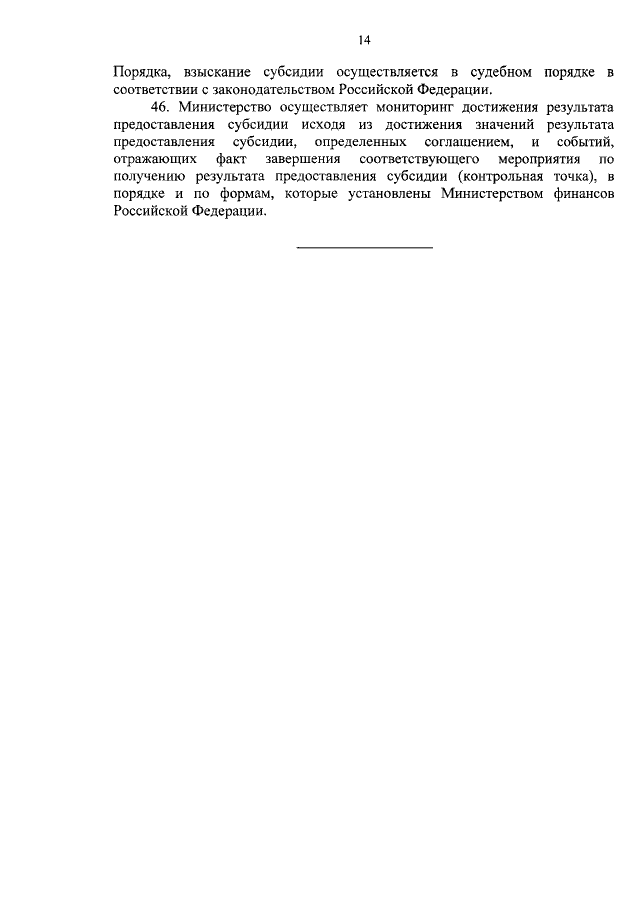 14

Порядка, взыскание субсидии осуществляется в судебном порядке в соответствии с законодательством Российской Федерации.

46. Министерство осуществляет мониторинг достижения результата предоставления субсидии исходя из достижения значений результата предоставления субсидии, определенных соглашением, и событий, отражающих факт завершения соответствующего мероприятия по получению результата предоставления субсидии (контрольная точка), в порядке и по формам, которые установлены Министерством финансов Российской Федерации.